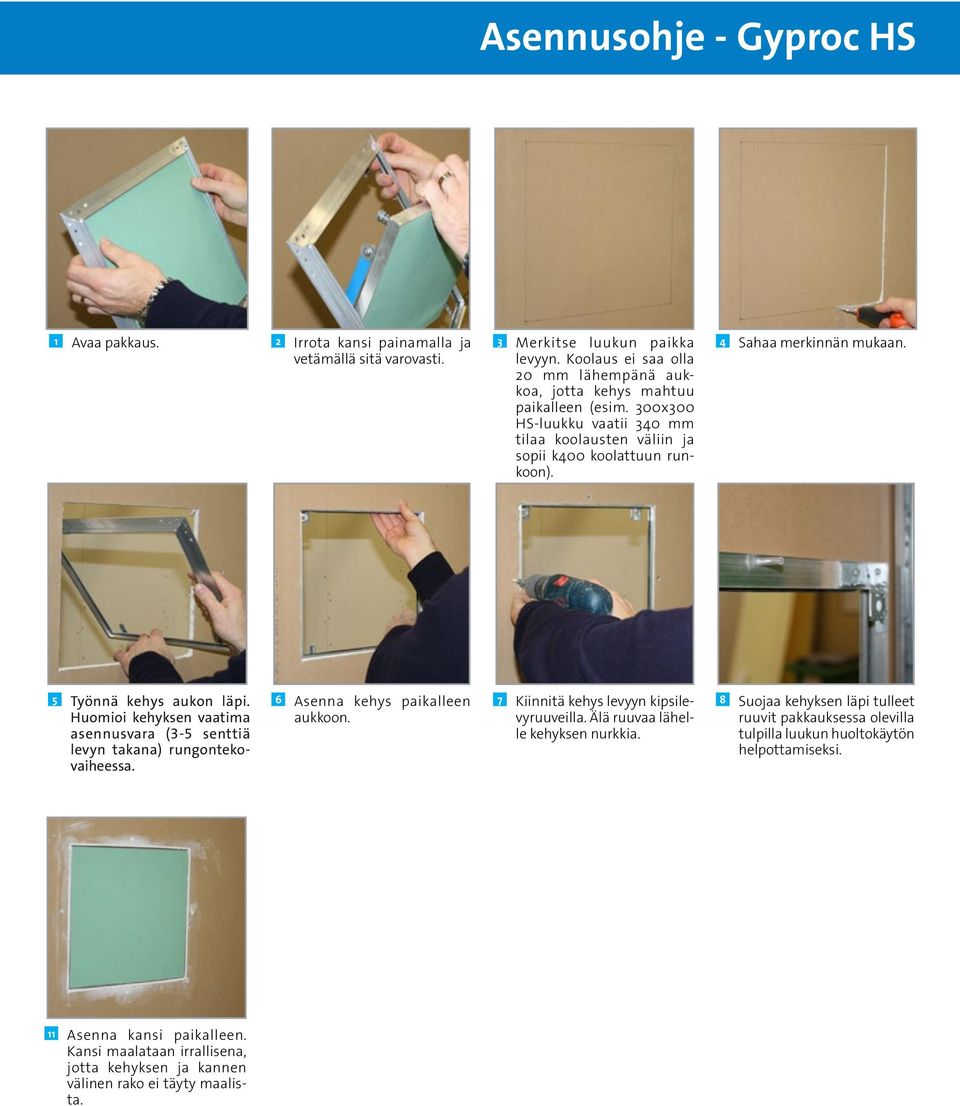 Asennusohje - Gyproc HS

1 Avaa pakkaus.

2 Irrota kansi painamalla ja vetämällä sitä varovasti.

3 Merkitse luukun paikka levyyn. Koolaus ei saa olla 20 mm lähempänä aukkoa, jotta kehys mahtuu paikalleen (esim. 300x300 HS-luukku vaatii 340 mm tilaa koolausten väliin ja sopii k400 koolattuun runkoon).

4 Sahaa merkinnän mukaan.

5 Työnnä kehys aukon läpi. Huomioi kehyksen vaatima asennusvara (3-5 senttiä levyn takana) rungontekovaiheessa.

6 Asenna kehys paikalleen aukkoon.

7 Kiinnitä kehys levyyn kipsilevyruuveilla. Älä ruuvaa lähelle kehyksen nurkkia.

8 Suojaa kehyksen läpi tulleet ruuvit pakkauksessa olevilla tulpilla luukun huoltokäytön helpottamiseksi.

11 Asenna kansi paikalleen. Kansi maalataan irrallisena, jotta kehyksen ja kannen välinen rako ei täyty maalista.